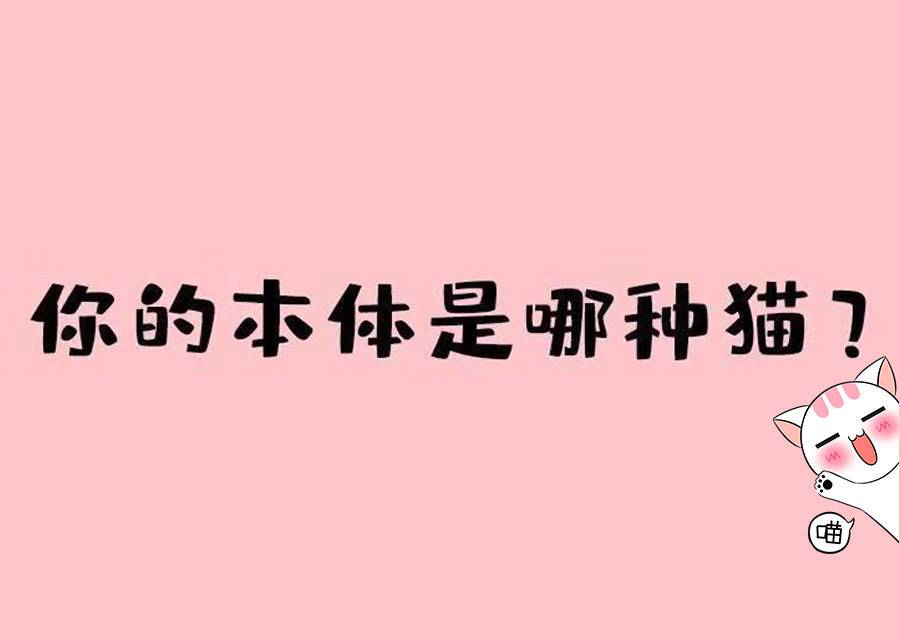 你的本体是哪种猫？

喵